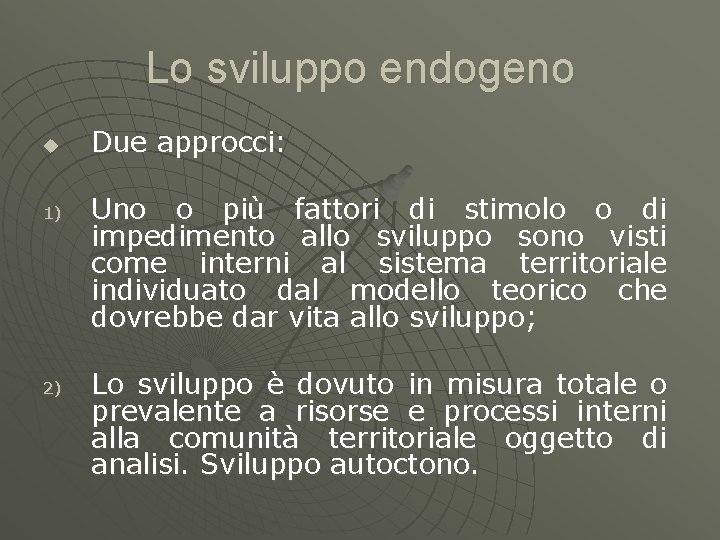 Lo sviluppo endogeno

Due approcci:

1) Uno o più fattori di stimolo o di impedimento allo sviluppo sono visti come interni al sistema territoriale individuato dal modello teorico che dovrebbe dar vita allo sviluppo;

2) Lo sviluppo è dovuto in misura totale o prevalente a risorse e processi interni alla comunità territoriale oggetto di analisi. Sviluppo autoctono.